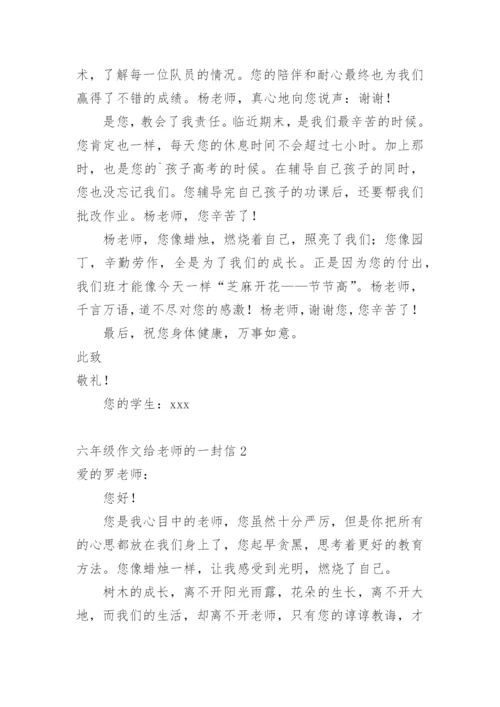 术，了解每一位队员的情况。您的陪伴和耐心最终也为我们赢得了不错的成绩。杨老师，真心地向您说声：谢谢！

是您，教会了我责任。临近期末，是我们最辛苦的时候。您肯定也一样，每天您的休息时间不会超过七小时。加上那时，也是您的`孩子高考的时候。在辅导自己孩子的同时，您也没忘记我们。您辅导完自己孩子的功课后，还要帮我们批改作业。杨老师，您辛苦了！

杨老师，您像蜡烛，燃烧着自己，照亮了我们；您像园丁，辛勤劳作，全是为了我们的成长。正是因为您的付出，我们班才能像今天一样“芝麻开花——节节高”。杨老师，千言万语，道不尽对您的感激！杨老师，谢谢您，您辛苦了！

最后，祝您身体健康，万事如意。

此致

敬礼！

您的学生：xxx

六年级作文给老师的一封信 2

爱的罗老师：

您好！

您是我心目中的老师，您虽然十分严厉，但是你把所有的心思都放在我们身上了，您起早贪黑，思考着更好的教育方法。您像蜡烛一样，让我感受到光明，燃烧了自己。

树木的成长，离不开阳光雨露，花朵的生长，离不开大地，而我们的生活，却离不开老师，只有您的谆谆教诲，才